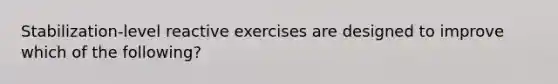 Stabilization-level reactive exercises are designed to improve which of the following?